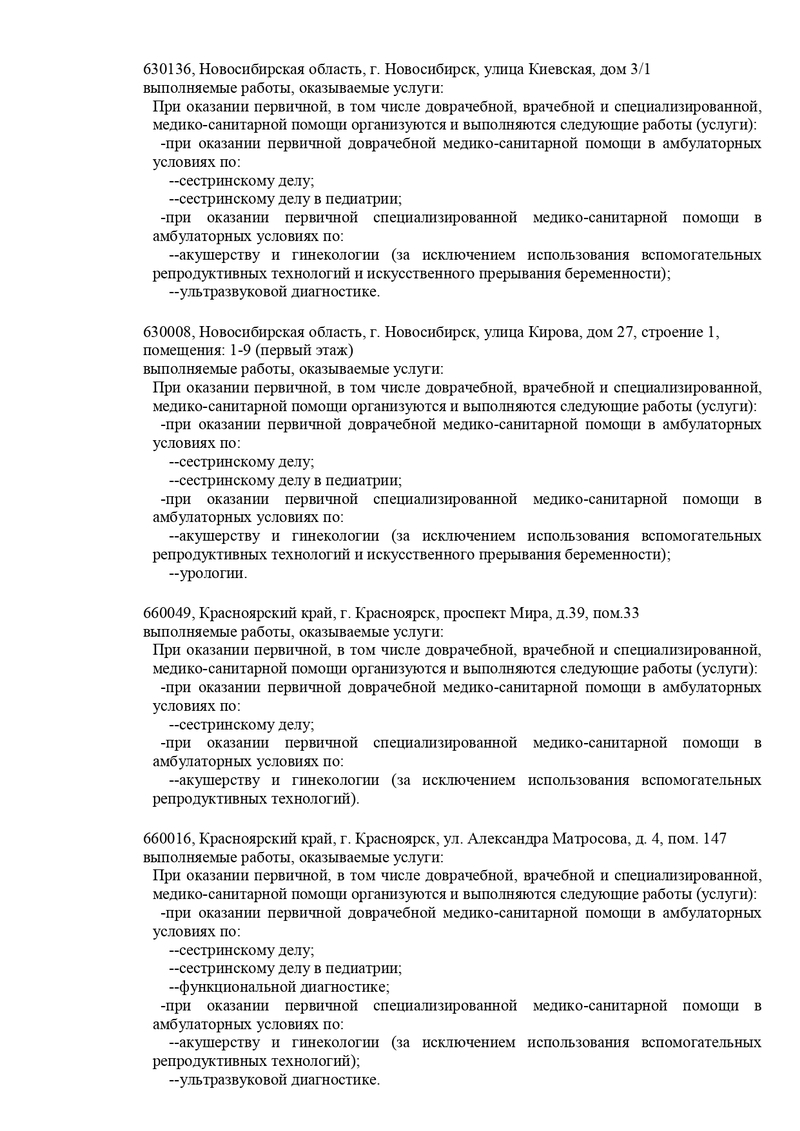 630136, Новосибирская область, г. Новосибирск, улица Киевская, дом 3/1
выполняемые работы, оказываемые услуги:
При оказании первичной, в том числе доврачебной, врачебной и специализированной, медико-санитарной помощи организуются и выполняются следующие работы (услуги):
-при оказании первичной доврачебной медико-санитарной помощи в амбулаторных условиях по:
--сестринскому делу;
--сестринскому делу в педиатрии;
-при оказании первичной специализированной медико-санитарной помощи в амбулаторных условиях по:
--акушерству и гинекологии (за исключением использования вспомогательных репродуктивных технологий и искусственного прерывания беременности);
--ультразвуковой диагностике.

630008, Новосибирская область, г. Новосибирск, улица Кирова, дом 27, строение 1, помещения: 1-9 (первый этаж)
выполняемые работы, оказываемые услуги:
При оказании первичной, в том числе доврачебной, врачебной и специализированной, медико-санитарной помощи организуются и выполняются следующие работы (услуги):
-при оказании первичной доврачебной медико-санитарной помощи в амбулаторных условиях по:
--сестринскому делу;
--сестринскому делу в педиатрии;
-при оказании первичной специализированной медико-санитарной помощи в амбулаторных условиях по:
--акушерству и гинекологии (за исключением использования вспомогательных репродуктивных технологий и искусственного прерывания беременности);
--урологии.

660049, Красноярский край, г. Красноярск, проспект Мира, д.39, пом.33
выполняемые работы, оказываемые услуги:
При оказании первичной, в том числе доврачебной, врачебной и специализированной, медико-санитарной помощи организуются и выполняются следующие работы (услуги):
-при оказании первичной доврачебной медико-санитарной помощи в амбулаторных условиях по:
--сестринскому делу;
-при оказании первичной специализированной медико-санитарной помощи в амбулаторных условиях по:
--акушерству и гинекологии (за исключением использования вспомогательных репродуктивных технологий).

660016, Красноярский край, г. Красноярск, ул. Александра Матросова, д. 4, пом. 147
выполняемые работы, оказываемые услуги:
При оказании первичной, в том числе доврачебной, врачебной и специализированной, медико-санитарной помощи организуются и выполняются следующие работы (услуги):
-при оказании первичной доврачебной медико-санитарной помощи в амбулаторных условиях по:
--сестринскому делу;
--сестринскому делу в педиатрии;
--функциональной диагностике;
-при оказании первичной специализированной медико-санитарной помощи в амбулаторных условиях по:
--акушерству и гинекологии (за исключением использования вспомогательных репродуктивных технологий);
--ультразвуковой диагностике.